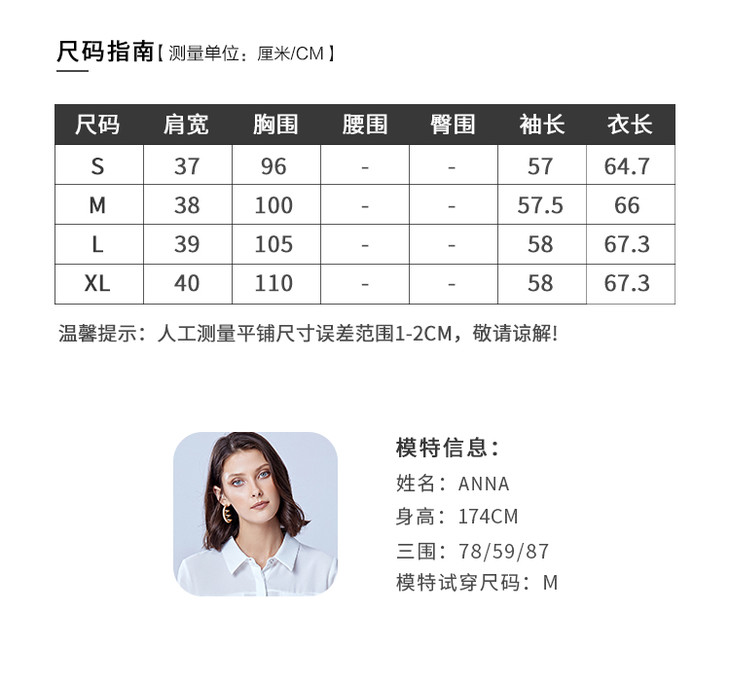 尺码指南【测量单位：厘米/CM】

| 尺码 | 肩宽 | 胸围 | 腰围 | 臀围 | 袖长 | 衣长 |
|---|---|---|---|---|---|---|
| S | 37 | 96 | - | - | 57 | 64.7 |
| M | 38 | 100 | - | - | 57.5 | 66 |
| L | 39 | 105 | - | - | 58 | 67.3 |
| XL | 40 | 110 | - | - | 58 | 67.3 |

温馨提示：人工测量平铺尺寸误差范围1-2CM，敬请谅解!

模特信息：
姓名：ANNA
身高：174CM
三围：78/59/87
模特试穿尺码：M